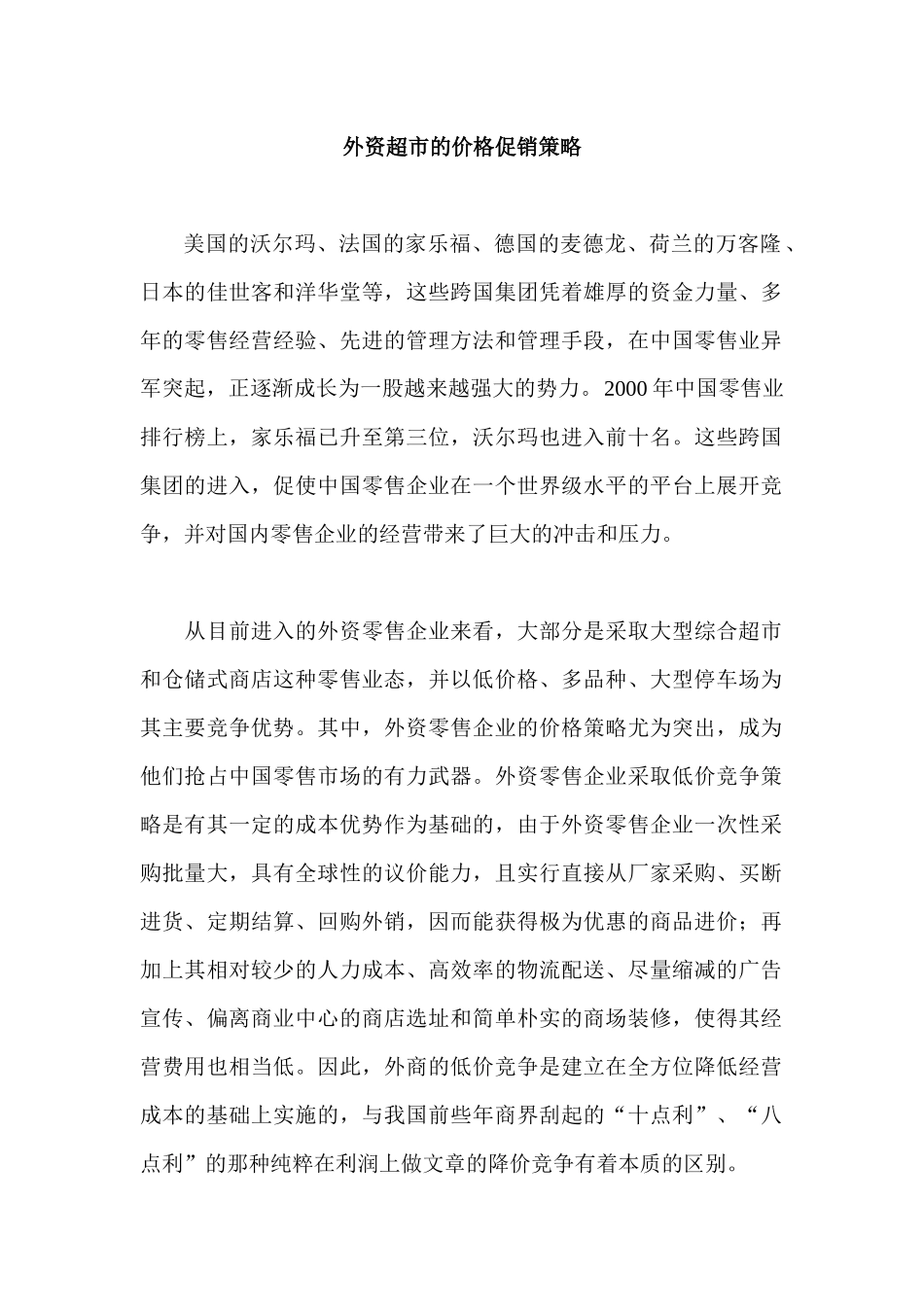 外资超市的价格促销策略

美国的沃尔玛、法国的家乐福、德国的麦德龙、荷兰的万客隆、日本的佳世客和洋华堂等，这些跨国集团凭着雄厚的资金力量、多年的零售经营经验、先进的管理方法和管理手段，在中国零售业异军突起，正逐渐成长为一股越来越强大的势力。2000 年中国零售业排行榜上，家乐福已升至第三位，沃尔玛也进入前十名。这些跨国集团的进入，促使中国零售企业在一个世界级水平的平台上展开竞争，并对国内零售企业的经营带来了巨大的冲击和压力。

从目前进入的外资零售企业来看，大部分是采取大型综合超市和仓储式商店这种零售业态，并以低价格、多品种、大型停车场为其主要竞争优势。其中，外资零售企业的价格策略尤为突出，成为他们抢占中国零售市场的有力武器。外资零售企业采取低价竞争策略是有其一定的成本优势作为基础的，由于外资零售企业一次性采购批量大，具有全球性的议价能力，且实行直接从厂家采购、买断进货、定期结算、回购外销，因而能获得极为优惠的商品进价；再加上其相对较少的人力成本、高效率的物流配送、尽量缩减的广告宣传、偏离商业中心的商店选址和简单朴实的商场装修，使得其经营费用也相当低。因此，外商的低价竞争是建立在全方位降低经营成本的基础上实施的，与我国前些年商界刮起的“十点利”、“八点利”的那种纯粹在利润上做文章的降价竞争有着本质的区别。